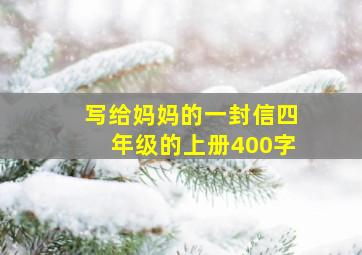 写给妈妈的一封信四年级的上册400字